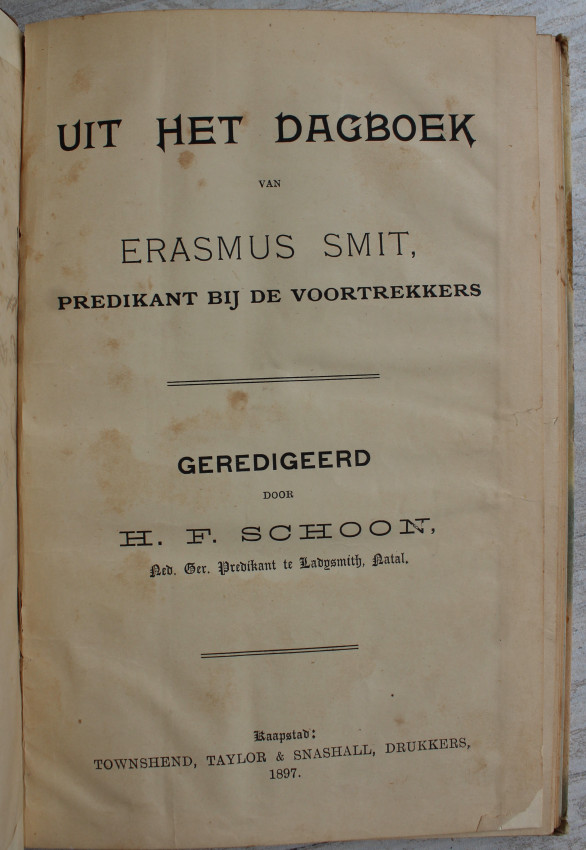 UIT HET DAGBOEK

VAN

ERASMUS SMIT,

PREDIKANT BIJ DE VOORTREKKERS

GEREDIGEERD

DOOR

H. F. SCHOON,

Ned. Ger. Predikant te Ladysmith, Natal.

Kaapstad:

TOWNSHEND, TAYLOR & SNASHALL, DRUKKERS,

1897.